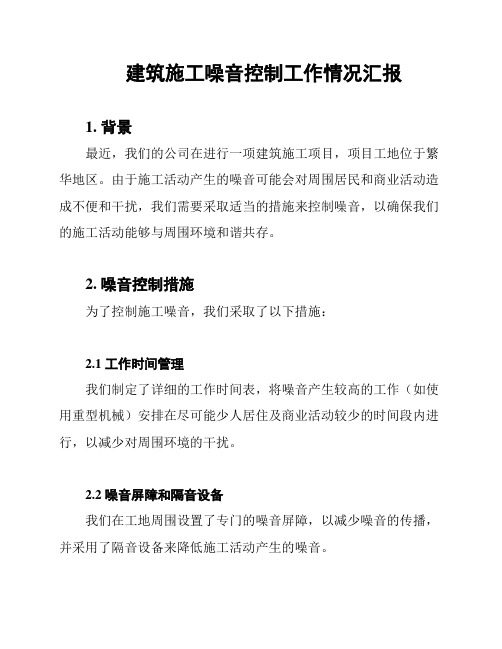 建筑施工噪音控制工作情况汇报

1. 背景

最近，我们的公司在进行一项建筑施工项目，项目工地位于繁华地区。由于施工活动产生的噪音可能会对周围居民和商业活动造成不便和干扰，我们需要采取适当的措施来控制噪音，以确保我们的施工活动能够与周围环境和谐共存。

2. 噪音控制措施

为了控制施工噪音，我们采取了以下措施：

2.1 工作时间管理

我们制定了详细的工作时间表，将噪音产生较高的工作（如使用重型机械）安排在尽可能少人居住及商业活动较少的时间段内进行，以减少对周围环境的干扰。

2.2 噪音屏障和隔音设备

我们在工地周围设置了专门的噪音屏障，以减少噪音的传播，并采用了隔音设备来降低施工活动产生的噪音。